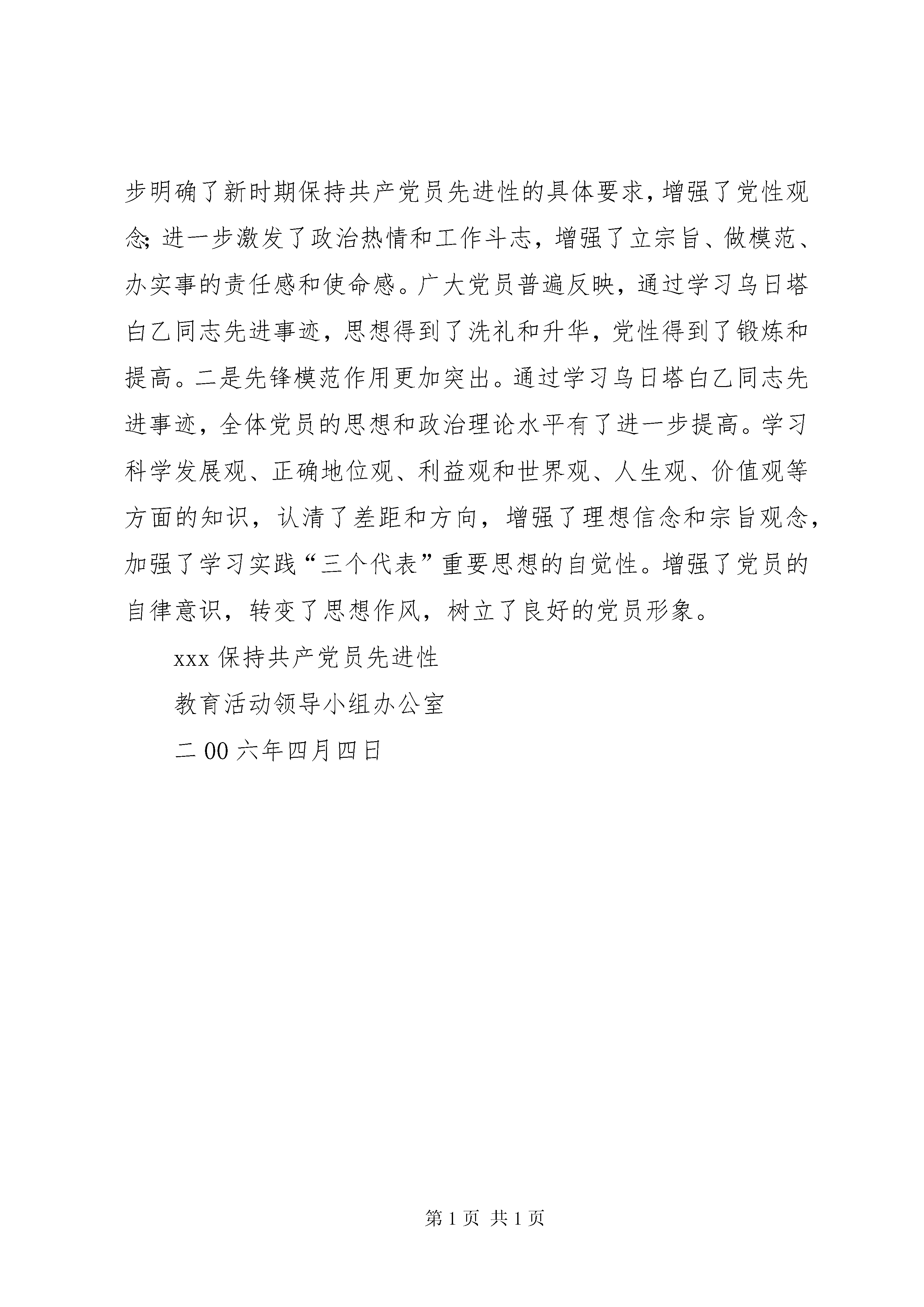 步明确了新时期保持共产党员先进性的具体要求，增强了党性观念；进一步激发了政治热情和工作斗志，增强了立宗旨、做模范、办实事的责任感和使命感。广大党员普遍反映，通过学习乌日塔白乙同志先进事迹，思想得到了洗礼和升华，党性得到了锻炼和提高。二是先锋模范作用更加突出。通过学习乌日塔白乙同志先进事迹，全体党员的思想和政治理论水平有了进一步提高。学习科学发展观、正确地位观、利益观和世界观、人生观、价值观等方面的知识，认清了差距和方向，增强了理想信念和宗旨观念，加强了学习实践“三个代表”重要思想的自觉性。增强了党员的自律意识，转变了思想作风，树立了良好的党员形象。

xxx 保持共产党员先进性

教育活动领导小组办公室

二 00 六年四月四日

第 1 页 共 1 页